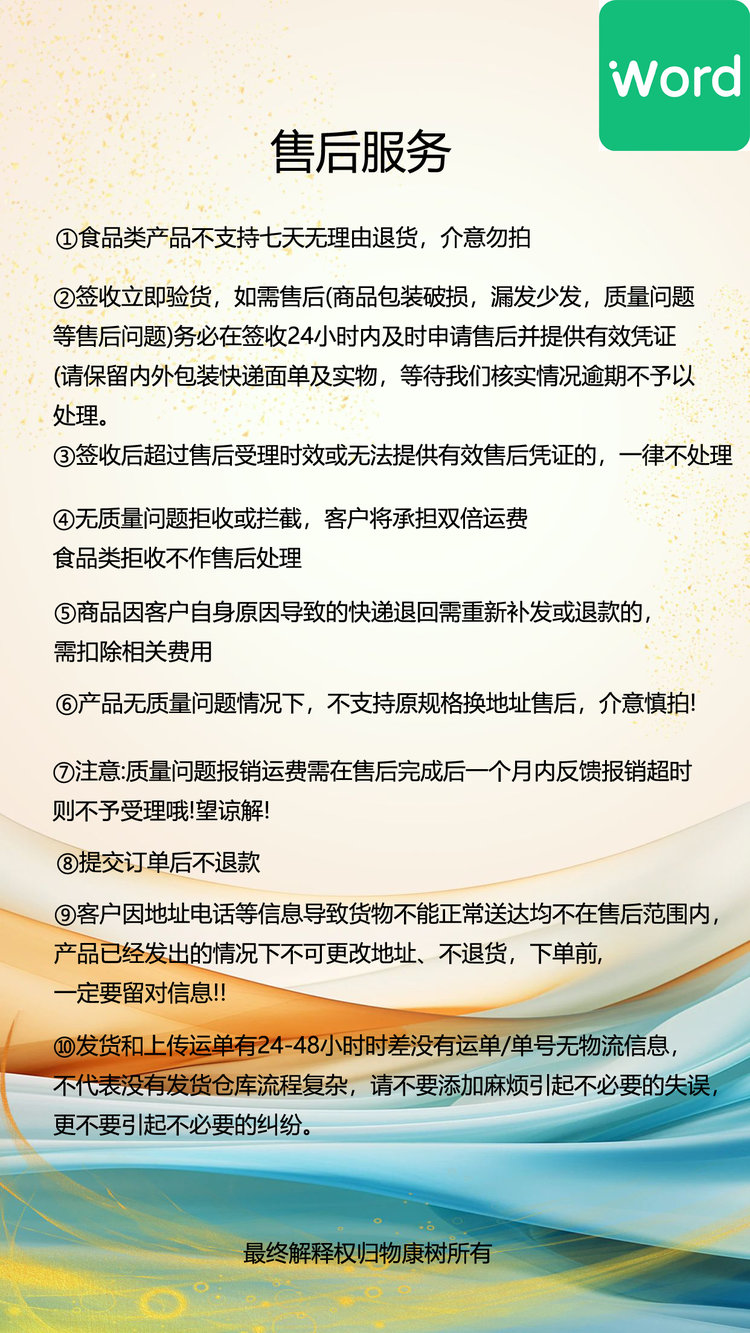 Word

售后服务

①食品类产品不支持七天无理由退货，介意勿拍

②签收立即验货，如需售后(商品包装破损，漏发少发，质量问题等售后问题)务必在签收24小时内及时申请售后并提供有效凭证(请保留内外包装快递面单及实物，等待我们核实情况逾期不予以处理。

③签收后超过售后受理时效或无法提供有效售后凭证的，一律不处理

④无质量问题拒收或拦截，客户将承担双倍运费
食品类拒收不作售后处理

⑤商品因客户自身原因导致的快递退回需重新补发或退款的，需扣除相关费用

⑥产品无质量问题情况下，不支持原规格换地址售后，介意慎拍!

⑦注意:质量问题报销运费需在售后完成后一个月内反馈报销超时则不予受理哦!望谅解!

⑧提交订单后不退款

⑨客户因地址电话等信息导致货物不能正常送达均不在售后范围内，产品已经发出的情况下不可更改地址、不退货，下单前，一定要留对信息!!

⑩发货和上传运单有24-48小时时差没有运单/单号无物流信息，不代表没有发货仓库流程复杂，请不要添加麻烦引起不必要的失误，更不要引起不必要的纠纷。

最终解释权归物康树所有